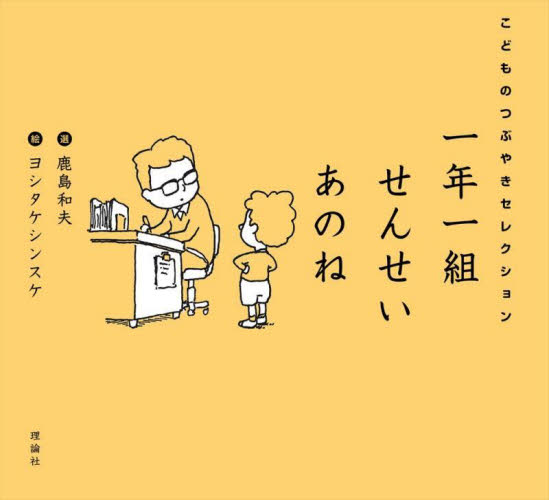 こどものつぶやきセレクション

一年一組
せんせい
あのね

選 鹿島和夫
絵 ヨシタケシンスケ

理論社